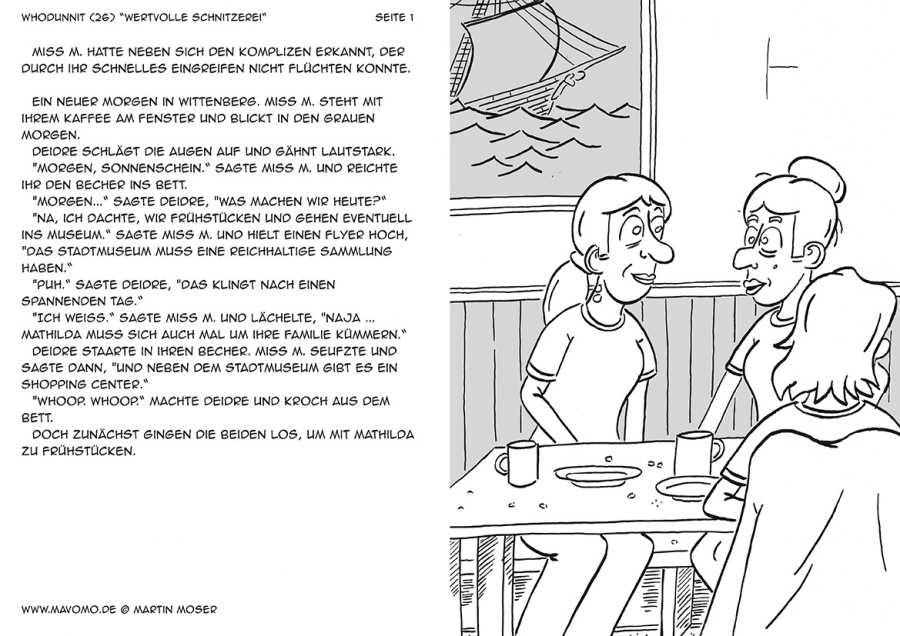 WHODUNNIT (26) "WERTVOLLE SCHNITZEREI"

SEITE 1

MISS M. HATTE NEBEN SICH DEN KOMPLIZEN ERKANNT, DER DURCH IHR SCHNELLES EINGREIFEN NICHT FLÜCHTEN KONNTE.

EIN NEUER MORGEN IN WITTENBERG. MISS M. STEHT MIT IHREM KAFFEE AM FENSTER UND BLICKT IN DEN GRAUEN MORGEN.
DEIDRE SCHLÄGT DIE AUGEN AUF UND GÄHNT LAUTSTARK.
"MORGEN, SONNENSCHEIN." SAGTE MISS M. UND REICHTE IHR DEN BECHER INS BETT.
"MORGEN..." SAGTE DEIDRE, "WAS MACHEN WIR HEUTE?"
"NA, ICH DACHTE, WIR FRÜHSTÜCKEN UND GEHEN EVENTUELL INS MUSEUM." SAGTE MISS M. UND HIELT EINEN FLYER HOCH, "DAS STADTMUSEUM MUSS EINE REICHHALTIGE SAMMLUNG HABEN."
"PUH." SAGTE DEIDRE, "DAS KLINGT NACH EINEN SPANNENDEN TAG."
"ICH WEISS." SAGTE MISS M. UND LÄCHELTE, "NAJA ... MATHILDA MUSS SICH AUCH MAL UM IHRE FAMILIE KÜMMERN."
DEIDRE STAARTE IN IHREN BECHER. MISS M. SEUFZTE UND SAGTE DANN, "UND NEBEN DEM STADTMUSEUM GIBT ES EIN SHOPPING CENTER."
"WHOOP. WHOOP." MACHTE DEIDRE UND KROCH AUS DEM BETT.
DOCH ZUNÄCHST GINGEN DIE BEIDEN LOS, UM MIT MATHILDA ZU FRÜHSTÜCKEN.

WWW.MAVOMO.DE © MARTIN MOSER